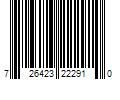 7 26423 22291 0